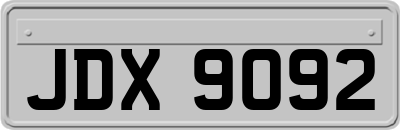 JDX 9092